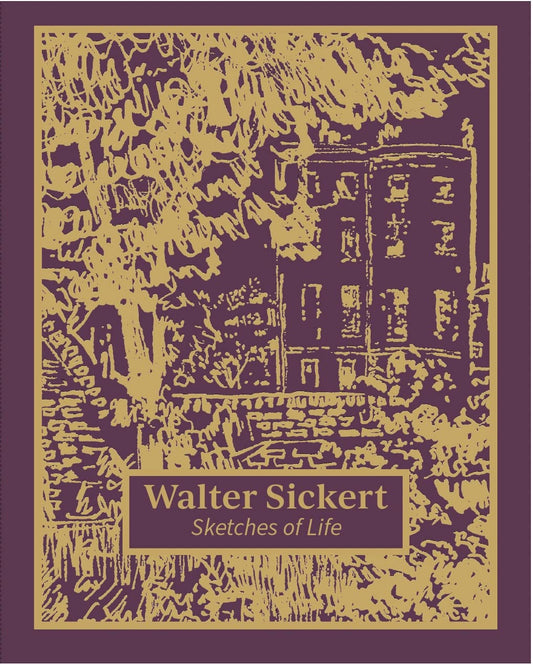 Walter Sickert
Sketches of Life